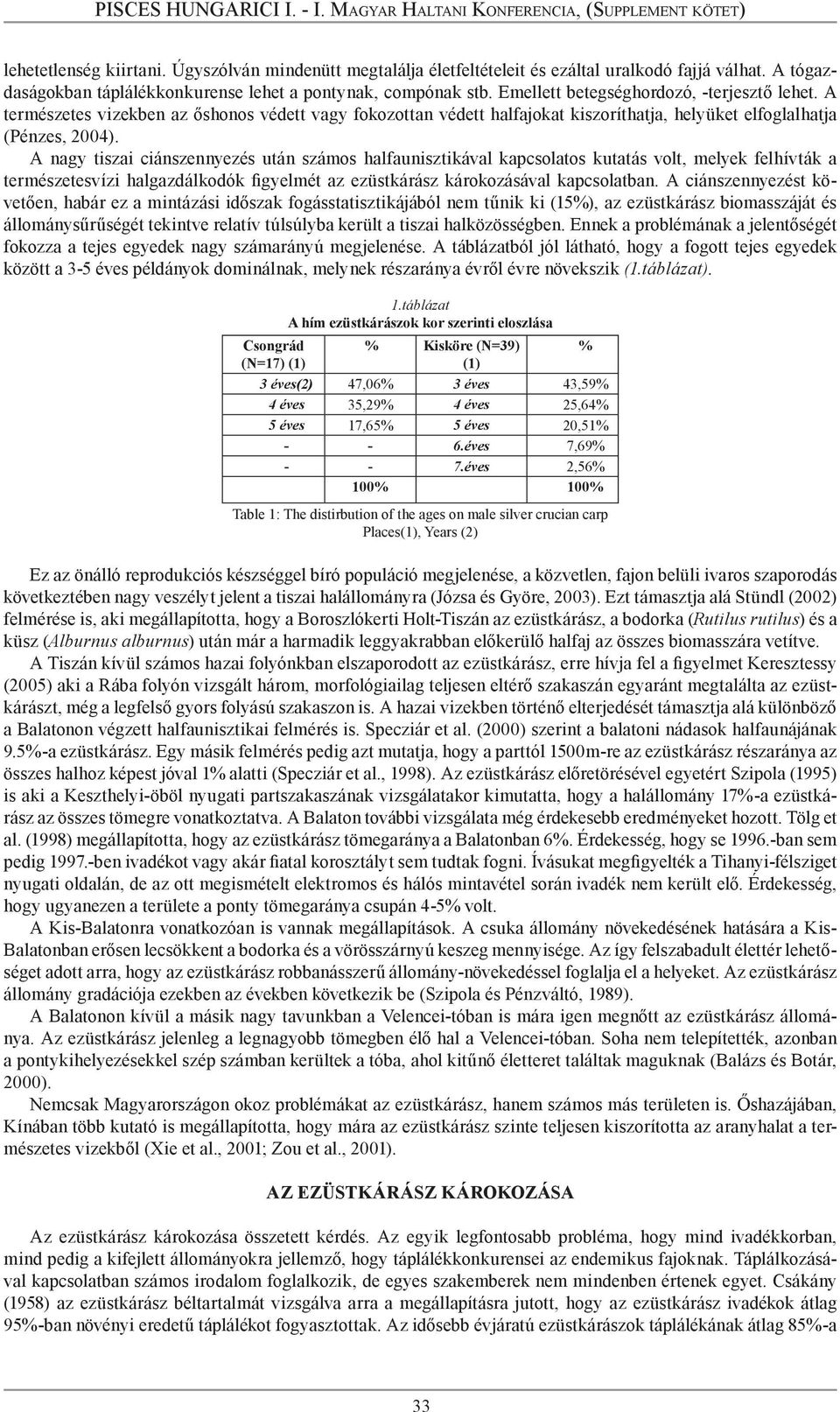 PISCES HUNGARICI I. - I. MAGYAR HALTANI KONFERENCIA, (SUPPLEMENT KÖTET)

lehetetlenség kiirtani. Úgyszólván mindenütt megtalálja életfeltételeit és ezáltal uralkodó fajjá válhat. A tógazdaságokban táplálékkonkurense lehet a pontynak, compónak stb. Emellett betegséghordozó, -terjesztő lehet. A természetes vizekben az őshonos védett vagy fokozottan védett halfajokat kiszoríthatja, helyüket elfoglalhatja (Pénzes, 2004).

A nagy tiszai ciánszennyezés után számos halfaunisztikával kapcsolatos kutatás volt, melyek felhívták a természetesvízi halgazdálkodók figyelmét az ezüstkárász károkozásával kapcsolatban. A ciánszennyezést követően, habár ez a mintázási időszak fogásstatisztikájából nem tűnik ki (15%), az ezüstkárász biomasszáját és állománysűrűségét tekintve relatív túlsúlyba került a tiszai halközösségben. Ennek a problémának a jelentőségét fokozza a tejes egyedek nagy számarányú megjelenése. A táblázatból jól látható, hogy a fogott tejes egyedek között a 3-5 éves példányok dominálnak, melynek részaránya évről évre növekszik (1.táblázat).

1.táblázat
A hím ezüstkárászok kor szerinti eloszlása

| Csongrád (N=17) (1) | % | Kisköre (N=39) (1) | % |
|---|---|---|---|
| 3 éves(2) | 47,06% | 3 éves | 43,59% |
| 4 éves | 35,29% | 4 éves | 25,64% |
| 5 éves | 17,65% | 5 éves | 20,51% |
| - | - | 6.éves | 7,69% |
| - | - | 7.éves | 2,56% |
| | 100% | | 100% |

Table 1: The distirbution of the ages on male silver crucian carp
Places(1), Years (2)

Ez az önálló reprodukciós készséggel bíró populáció megjelenése, a közvetlen, fajon belüli ivaros szaporodás következtében nagy veszélyt jelent a tiszai halállományra (Józsa és Györe, 2003). Ezt támasztja alá Stündl (2002) felmérése is, aki megállapította, hogy a Boroszlókerti Holt-Tiszán az ezüstkárász, a bodorka (Rutilus rutilus) és a küsz (Alburnus alburnus) után már a harmadik leggyakrabban előkerülő halfaj az összes biomasszára vetítve.

A Tiszán kívül számos hazai folyónkban elszaporodott az ezüstkárász, erre hívja fel a figyelmet Keresztessy (2005) aki a Rába folyón vizsgált három, morfológiailag teljesen eltérő szakaszán egyaránt megtalálta az ezüstkárászt, még a legfelső gyors folyású szakaszon is. A hazai vizekben történő elterjedését támasztja alá különböző a Balatonon végzett halfaunisztikai felmérés is. Specziár et al. (2000) szerint a balatoni nádasok halfaunájának 9.5%-a ezüstkárász. Egy másik felmérés pedig azt mutatja, hogy a parttól 1500m-re az ezüstkárász részaránya az összes halhoz képest jóval 1% alatti (Specziár et al., 1998). Az ezüstkárász előretörésével egyetért Szipola (1995) is aki a Keszthelyi-öböl nyugati partszakaszának vizsgálatakor kimutatta, hogy a halállomány 17%-a ezüstkárász az összes tömegre vonatkoztatva. A Balaton további vizsgálata még érdekesebb eredményeket hozott. Tölg et al. (1998) megállapította, hogy az ezüstkárász tömegaránya a Balatonban 6%. Érdekesség, hogy se 1996.-ban sem pedig 1997.-ben ivadékot vagy akár fiatal korosztályt sem tudtak fogni. Ívásukat megfigyelték a Tihanyi-félsziget nyugati oldalán, de az ott megismételt elektromos és hálós mintavétel során ivadék nem került elő. Érdekesség, hogy ugyanezen a területe a ponty tömegaránya csupán 4-5% volt.

A Kis-Balatonra vonatkozóan is vannak megállapítások. A csuka állomány növekedésének hatására a Kis-Balatonban erősen lecsökkent a bodorka és a vörösszárnyú keszeg mennyisége. Az így felszabadult élettér lehetőséget adott arra, hogy az ezüstkárász robbanásszerű állomány-növekedéssel foglalja el a helyeket. Az ezüstkárász állomány gradációja ezekben az években következik be (Szipola és Pénzváltó, 1989).

A Balatonon kívül a másik nagy tavunkban a Velencei-tóban is mára igen megnőtt az ezüstkárász állománya. Az ezüstkárász jelenleg a legnagyobb tömegben élő hal a Velencei-tóban. Soha nem telepítették, azonban a pontykihelyezésekkel szép számban kerültek a tóba, ahol kitűnő életteret találtak maguknak (Balázs és Botár, 2000).

Nemcsak Magyarországon okoz problémákat az ezüstkárász, hanem számos más területen is. Őshazájában, Kínában több kutató is megállapította, hogy mára az ezüstkárász szinte teljesen kiszorította az aranyhalat a természetes vizekből (Xie et al., 2001; Zou et al., 2001).

AZ EZÜSTKÁRÁSZ KÁROKOZÁSA

Az ezüstkárász károkozása összetett kérdés. Az egyik legfontosabb probléma, hogy mind ivadékkorban, mind pedig a kifejlett állományokra jellemző, hogy táplálékkonkurensei az endemikus fajoknak. Táplálkozásával kapcsolatban számos irodalom foglalkozik, de egyes szakemberek nem mindenben értenek egyet. Csákány (1958) az ezüstkárász béltartalmát vizsgálva arra a megállapításra jutott, hogy az ezüstkárász ivadékok átlag 95%-ban növényi eredetű táplálékot fogyasztottak. Az idősebb évjáratú ezüstkárászok táplálékának átlag 85%-a

33